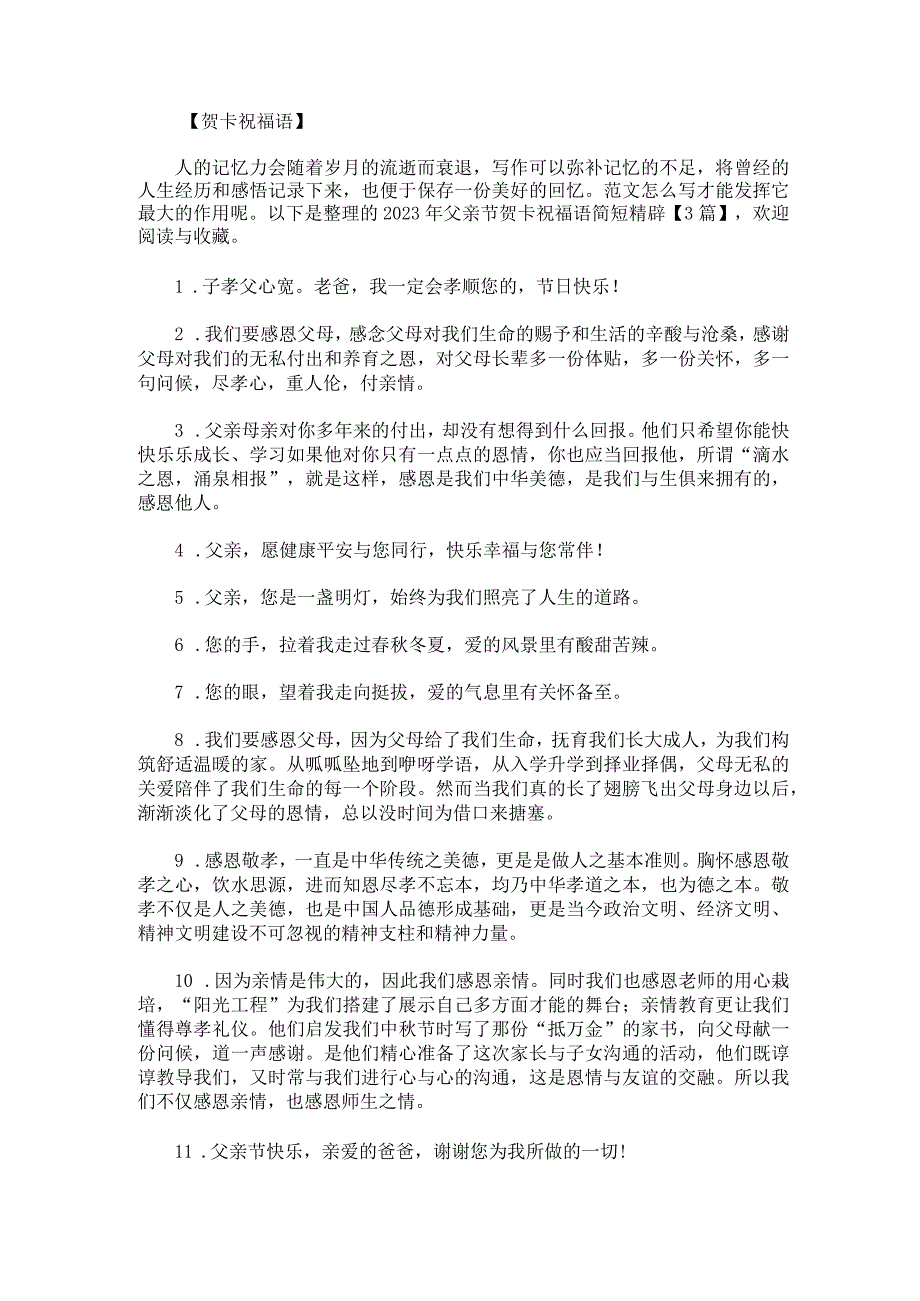 【贺卡祝福语】

人的记忆力会随着岁月的流逝而衰退，写作可以弥补记忆的不足，将曾经的人生经历和感悟记录下来，也便于保存一份美好的回忆。范文怎么写才能发挥它最大的作用呢。以下是整理的2023年父亲节贺卡祝福语简短精辟【3篇】，欢迎阅读与收藏。

1．子孝父心宽。老爸，我一定会孝顺您的，节日快乐！

2．我们要感恩父母，感念父母对我们生命的赐予和生活的辛酸与沧桑，感谢父母对我们的无私付出和养育之恩，对父母长辈多一份体贴，多一份关怀，多一句问候，尽孝心，重人伦，付亲情。

3．父亲母亲对你多年来的付出，却没有想得到什么回报。他们只希望你能快快乐乐成长、学习如果他对你只有一点点的恩情，你也应当回报他，所谓“滴水之恩，涌泉相报”，就是这样，感恩是我们中华美德，是我们与生俱来拥有的，感恩他人。

4．父亲，愿健康平安与您同行，快乐幸福与您常伴！

5．父亲，您是一盏明灯，始终为我们照亮了人生的道路。

6．您的手，拉着我走过春秋冬夏，爱的风景里有酸甜苦辣。

7．您的眼，望着我走向挺拔，爱的气息里有关怀备至。

8．我们要感恩父母，因为父母给了我们生命，抚育我们长大成人，为我们构筑舒适温暖的家。从呱呱坠地到咿呀学语，从入学升学到择业择偶，父母无私的关爱陪伴了我们生命的每一个阶段。然而当我们真的长了翅膀飞出父母身边以后，渐渐淡化了父母的恩情，总以没时间为借口来搪塞。

9．感恩敬孝，一直是中华传统之美德，更是是做人之基本准则。胸怀感恩敬孝之心，饮水思源，进而知恩尽孝不忘本，均乃中华孝道之本，也为德之本。敬孝不仅是人之美德，也是中国人品德形成基础，更是当今政治文明、经济文明、精神文明建设不可忽视的精神支柱和精神力量。

10．因为亲情是伟大的，因此我们感恩亲情。同时我们也感恩老师的用心栽培，“阳光工程”为我们搭建了展示自己多方面才能的舞台；亲情教育更让我们懂得尊孝礼仪。他们启发我们中秋节时写了那份“抵万金”的家书，向父母献一份问候，道一声感谢。是他们精心准备了这次家长与子女沟通的活动，他们既谆谆教导我们，又时常与我们进行心与心的沟通，这是恩情与友谊的交融。所以我们不仅感恩亲情，也感恩师生之情。

11．父亲节快乐，亲爱的爸爸，谢谢您为我所做的一切！